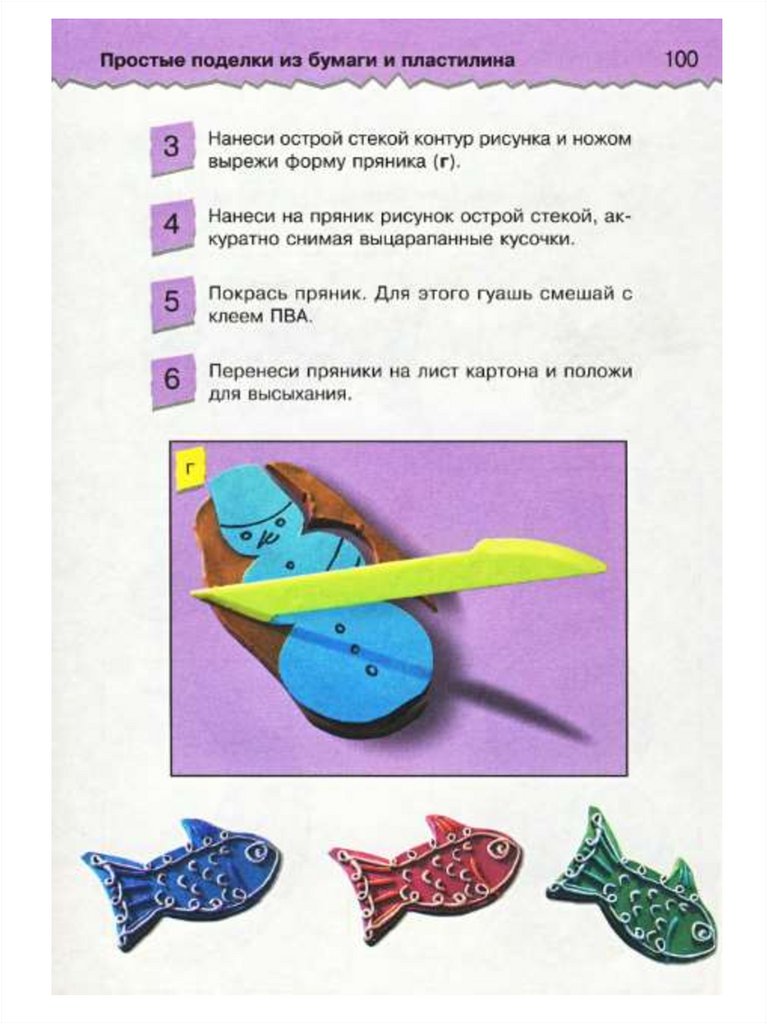 Простые поделки из бумаги и пластилина 100

3 Нанеси острой стекой контур рисунка и ножом вырежи форму пряника (г).

4 Нанеси на пряник рисунок острой стекой, аккуратно снимая выцарапанные кусочки.

5 Покрась пряник. Для этого гуашь смешай с клеем ПВА.

6 Перенеси пряники на лист картона и положи для высыхания.

г